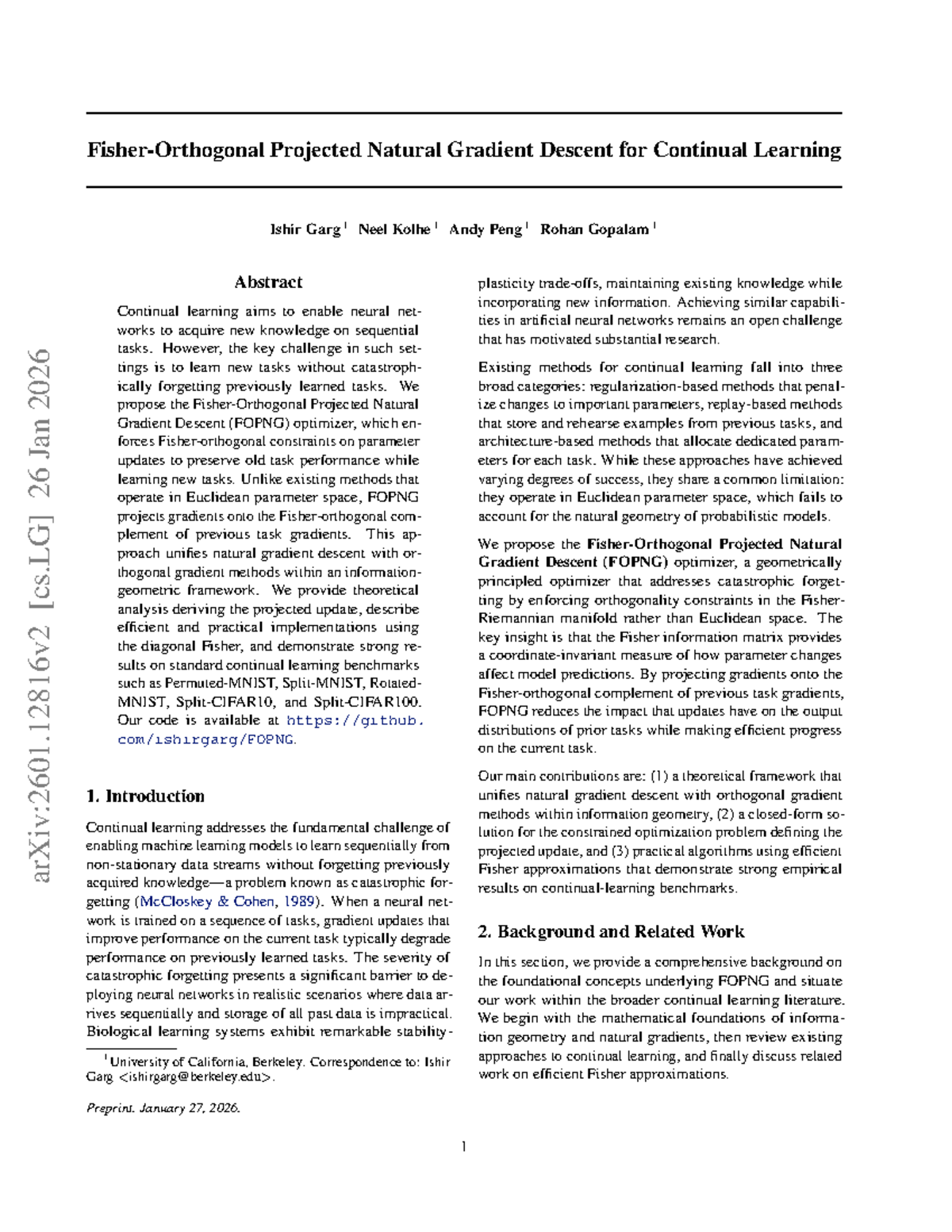 arXiv:2601.12816v2 [cs.LG] 26 Jan 2026

Fisher-Orthogonal Projected Natural Gradient Descent for Continual Learning

Ishir Garg $^1$ Neel Kolhe $^1$ Andy Peng $^1$ Rohan Gopalam $^1$

Abstract

Continual learning aims to enable neural networks to acquire new knowledge on sequential tasks. However, the key challenge in such settings is to learn new tasks without catastrophically forgetting previously learned tasks. We propose the Fisher-Orthogonal Projected Natural Gradient Descent (FOPNG) optimizer, which enforces Fisher-orthogonal constraints on parameter updates to preserve old task performance while learning new tasks. Unlike existing methods that operate in Euclidean parameter space, FOPNG projects gradients onto the Fisher-orthogonal complement of previous task gradients. This approach unifies natural gradient descent with orthogonal gradient methods within an information-geometric framework. We provide theoretical analysis deriving the projected update, describe efficient and practical implementations using the diagonal Fisher, and demonstrate strong results on standard continual learning benchmarks such as Permuted-MNIST, Split-MNIST, Rotated-MNIST, Split-CIFAR10, and Split-CIFAR100. Our code is available at https://github.com/ishirgarg/FOPNG.

1. Introduction

Continual learning addresses the fundamental challenge of enabling machine learning models to learn sequentially from non-stationary data streams without forgetting previously acquired knowledge—a problem known as catastrophic forgetting (McCloskey & Cohen, 1989). When a neural network is trained on a sequence of tasks, gradient updates that improve performance on the current task typically degrade performance on previously learned tasks. The severity of catastrophic forgetting presents a significant barrier to deploying neural networks in realistic scenarios where data arrives sequentially and storage of all past data is impractical. Biological learning systems exhibit remarkable stability-

$^1$University of California, Berkeley. Correspondence to: Ishir Garg <ishirgarg@berkeley.edu>.

Preprint. January 27, 2026.

plasticity trade-offs, maintaining existing knowledge while incorporating new information. Achieving similar capabilities in artificial neural networks remains an open challenge that has motivated substantial research.

Existing methods for continual learning fall into three broad categories: regularization-based methods that penalize changes to important parameters, replay-based methods that store and rehearse examples from previous tasks, and architecture-based methods that allocate dedicated parameters for each task. While these approaches have achieved varying degrees of success, they share a common limitation: they operate in Euclidean parameter space, which fails to account for the natural geometry of probabilistic models.

We propose the Fisher-Orthogonal Projected Natural Gradient Descent (FOPNG) optimizer, a geometrically principled optimizer that addresses catastrophic forgetting by enforcing orthogonality constraints in the Fisher-Riemannian manifold rather than Euclidean space. The key insight is that the Fisher information matrix provides a coordinate-invariant measure of how parameter changes affect model predictions. By projecting gradients onto the Fisher-orthogonal complement of previous task gradients, FOPNG reduces the impact that updates have on the output distributions of prior tasks while making efficient progress on the current task.

Our main contributions are: (1) a theoretical framework that unifies natural gradient descent with orthogonal gradient methods within information geometry, (2) a closed-form solution for the constrained optimization problem defining the projected update, and (3) practical algorithms using efficient Fisher approximations that demonstrate strong empirical results on continual-learning benchmarks.

2. Background and Related Work

In this section, we provide a comprehensive background on the foundational concepts underlying FOPNG and situate our work within the broader continual learning literature. We begin with the mathematical foundations of information geometry and natural gradients, then review existing approaches to continual learning, and finally discuss related work on efficient Fisher approximations.

1